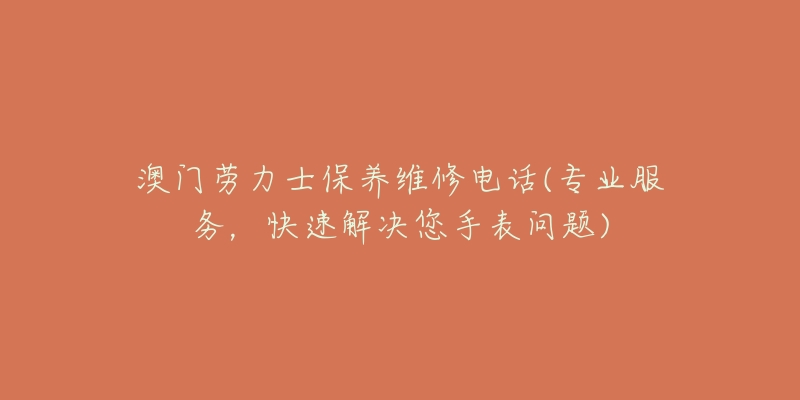 澳门劳力士保养维修电话(专业服务，快速解决您手表问题)